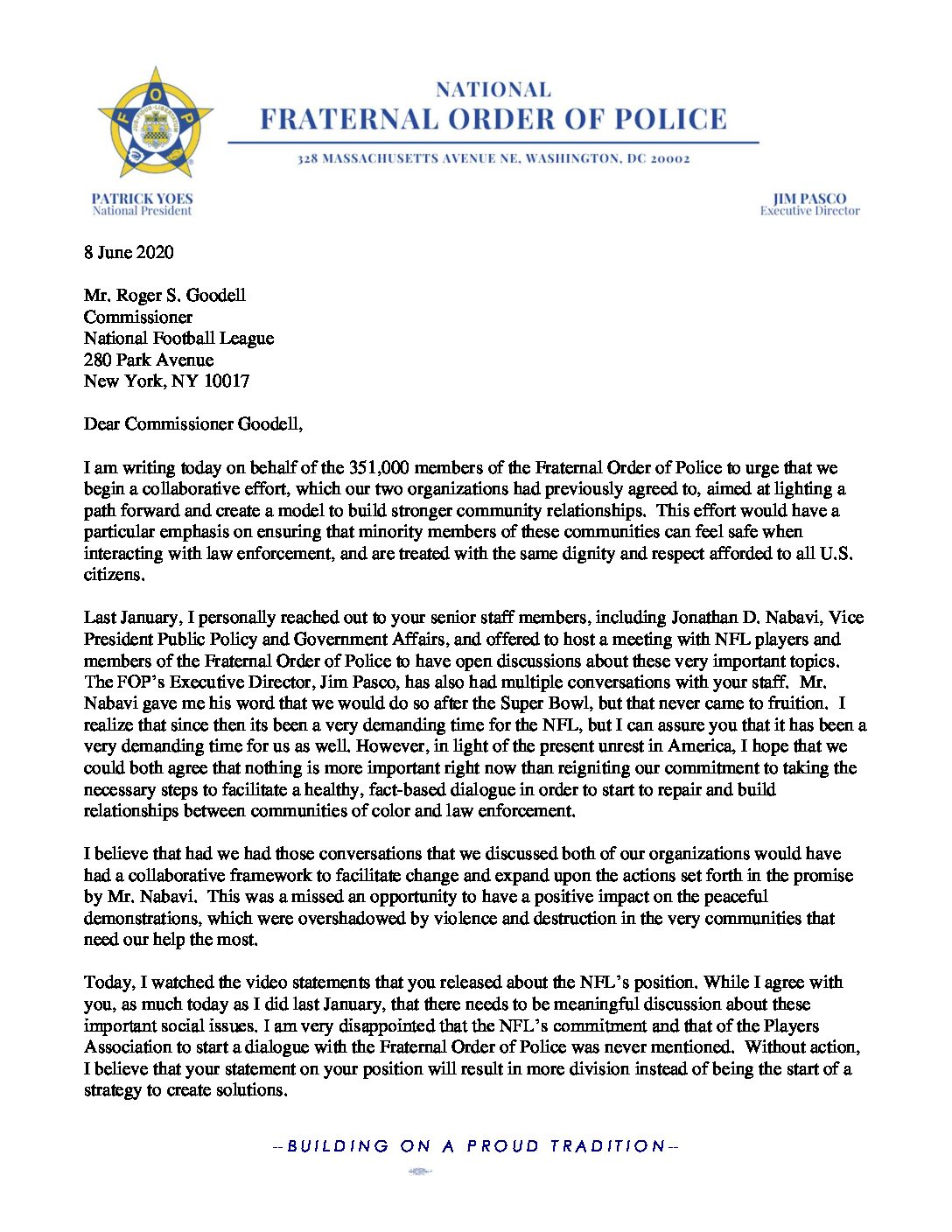 F O P

NATIONAL
FRATERNAL ORDER OF POLICE
328 MASSACHUSETTS AVENUE NE, WASHINGTON, DC 20002

PATRICK YOES
National President

JIM PASCO
Executive Director

8 June 2020

Mr. Roger S. Goodell
Commissioner
National Football League
280 Park Avenue
New York, NY 10017

Dear Commissioner Goodell,

I am writing today on behalf of the 351,000 members of the Fraternal Order of Police to urge that we begin a collaborative effort, which our two organizations had previously agreed to, aimed at lighting a path forward and create a model to build stronger community relationships. This effort would have a particular emphasis on ensuring that minority members of these communities can feel safe when interacting with law enforcement, and are treated with the same dignity and respect afforded to all U.S. citizens.

Last January, I personally reached out to your senior staff members, including Jonathan D. Nabavi, Vice President Public Policy and Government Affairs, and offered to host a meeting with NFL players and members of the Fraternal Order of Police to have open discussions about these very important topics. The FOP's Executive Director, Jim Pasco, has also had multiple conversations with your staff. Mr. Nabavi gave me his word that we would do so after the Super Bowl, but that never came to fruition. I realize that since then its been a very demanding time for the NFL, but I can assure you that it has been a very demanding time for us as well. However, in light of the present unrest in America, I hope that we could both agree that nothing is more important right now than reigniting our commitment to taking the necessary steps to facilitate a healthy, fact-based dialogue in order to start to repair and build relationships between communities of color and law enforcement.

I believe that had we had those conversations that we discussed both of our organizations would have had a collaborative framework to facilitate change and expand upon the actions set forth in the promise by Mr. Nabavi. This was a missed an opportunity to have a positive impact on the peaceful demonstrations, which were overshadowed by violence and destruction in the very communities that need our help the most.

Today, I watched the video statements that you released about the NFL's position. While I agree with you, as much today as I did last January, that there needs to be meaningful discussion about these important social issues. I am very disappointed that the NFL's commitment and that of the Players Association to start a dialogue with the Fraternal Order of Police was never mentioned. Without action, I believe that your statement on your position will result in more division instead of being the start of a strategy to create solutions.

--BUILDING ON A PROUD TRADITION--